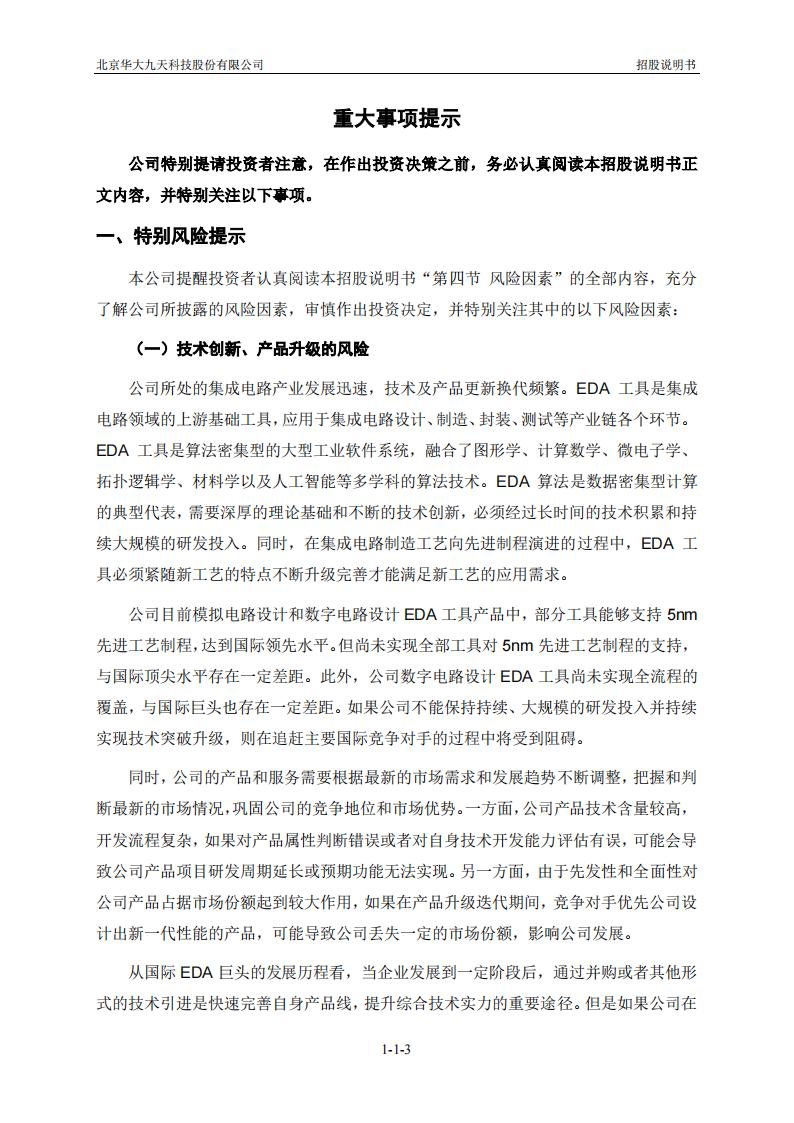 北京华大九天科技股份有限公司

招股说明书

重大事项提示

公司特别提请投资者注意，在作出投资决策之前，务必认真阅读本招股说明书正文内容，并特别关注以下事项。

一、特别风险提示

本公司提醒投资者认真阅读本招股说明书“第四节 风险因素”的全部内容，充分了解公司所披露的风险因素，审慎作出投资决定，并特别关注其中的以下风险因素：

（一）技术创新、产品升级的风险

公司所处的集成电路产业发展迅速，技术及产品更新换代频繁。EDA 工具是集成电路领域的上游基础工具，应用于集成电路设计、制造、封装、测试等产业链各个环节。EDA 工具是算法密集型的大型工业软件系统，融合了图形学、计算数学、微电子学、拓扑逻辑学、材料学以及人工智能等多学科的算法技术。EDA 算法是数据密集型计算的典型代表，需要深厚的理论基础和不断的技术创新，必须经过长时间的技术积累和持续大规模的研发投入。同时，在集成电路制造工艺向先进制程演进的过程中，EDA 工具必须紧随新工艺的特点不断升级完善才能满足新工艺的应用需求。

公司目前模拟电路设计和数字电路设计 EDA 工具产品中，部分工具能够支持 5nm 先进工艺制程，达到国际领先水平。但尚未实现全部工具对 5nm 先进工艺制程的支持，与国际顶尖水平存在一定差距。此外，公司数字电路设计 EDA 工具尚未实现全流程的覆盖，与国际巨头也存在一定差距。如果公司不能保持持续、大规模的研发投入并持续实现技术突破升级，则在追赶主要国际竞争对手的过程中将受到阻碍。

同时，公司的产品和服务需要根据最新的市场需求和发展趋势不断调整，把握和判断最新的市场情况，巩固公司的竞争地位和市场优势。一方面，公司产品技术含量较高，开发流程复杂，如果对产品属性判断错误或者对自身技术开发能力评估有误，可能会导致公司产品项目研发周期延长或预期功能无法实现。另一方面，由于先发性和全面性对公司产品占据市场份额起到较大作用，如果在产品升级迭代期间，竞争对手优先公司设计出新一代性能的产品，可能导致公司丢失一定的市场份额，影响公司发展。

从国际 EDA 巨头的发展历程看，当企业发展到一定阶段后，通过并购或者其他形式的技术引进是快速完善自身产品线，提升综合技术实力的重要途径。但是如果公司在

1-1-3